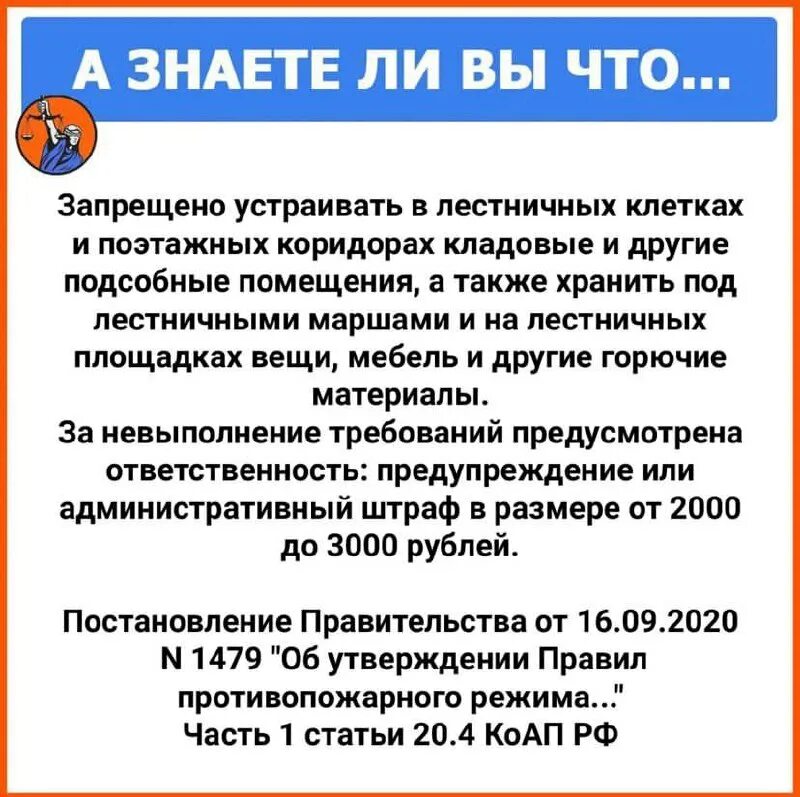 А ЗНАЕТЕ ЛИ ВЫ ЧТО...

Запрещено устраивать в лестничных клетках и поэтажных коридорах кладовые и другие подсобные помещения, а также хранить под лестничными маршами и на лестничных площадках вещи, мебель и другие горючие материалы.
За невыполнение требований предусмотрена ответственность: предупреждение или административный штраф в размере от 2000 до 3000 рублей.

Постановление Правительства от 16.09.2020 N 1479 "Об утверждении Правил противопожарного режима..."
Часть 1 статьи 20.4 КоАП РФ